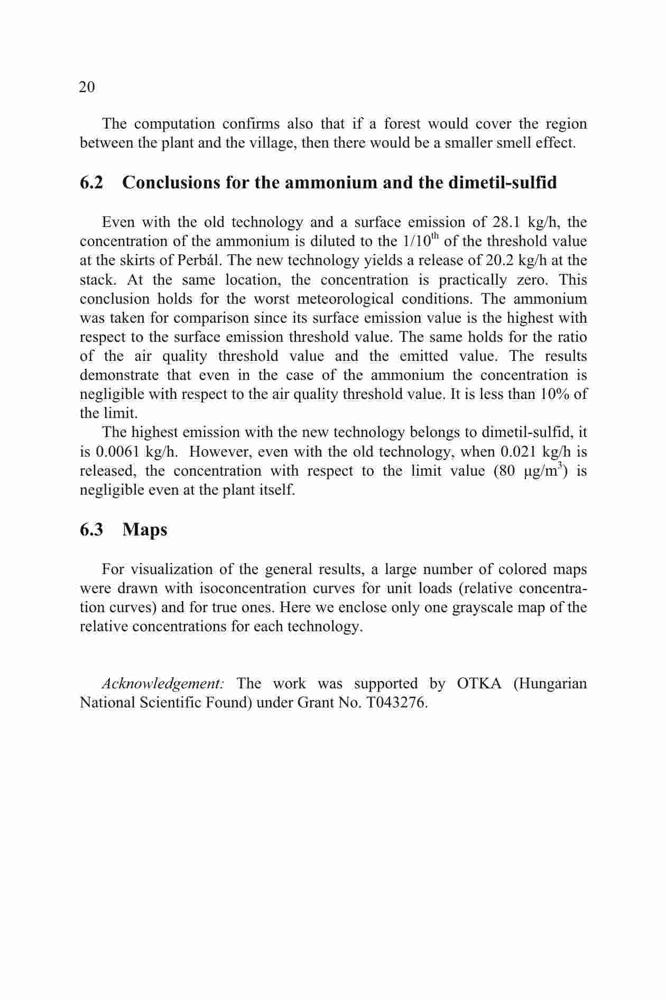 20

The computation confirms also that if a forest would cover the region between the plant and the village, then there would be a smaller smell effect.

6.2 Conclusions for the ammonium and the dimetil-sulfid

Even with the old technology and a surface emission of 28.1 kg/h, the concentration of the ammonium is diluted to the $1/10^{th}$ of the threshold value at the skirts of Perbál. The new technology yields a release of 20.2 kg/h at the stack. At the same location, the concentration is practically zero. This conclusion holds for the worst meteorological conditions. The ammonium was taken for comparison since its surface emission value is the highest with respect to the surface emission threshold value. The same holds for the ratio of the air quality threshold value and the emitted value. The results demonstrate that even in the case of the ammonium the concentration is negligible with respect to the air quality threshold value. It is less than 10% of the limit.

The highest emission with the new technology belongs to dimetil-sulfid, it is 0.0061 kg/h. However, even with the old technology, when 0.021 kg/h is released, the concentration with respect to the limit value (80 $\mu g/m^3$) is negligible even at the plant itself.

6.3 Maps

For visualization of the general results, a large number of colored maps were drawn with isoconcentration curves for unit loads (relative concentration curves) and for true ones. Here we enclose only one grayscale map of the relative concentrations for each technology.

Acknowledgement: The work was supported by OTKA (Hungarian National Scientific Found) under Grant No. T043276.